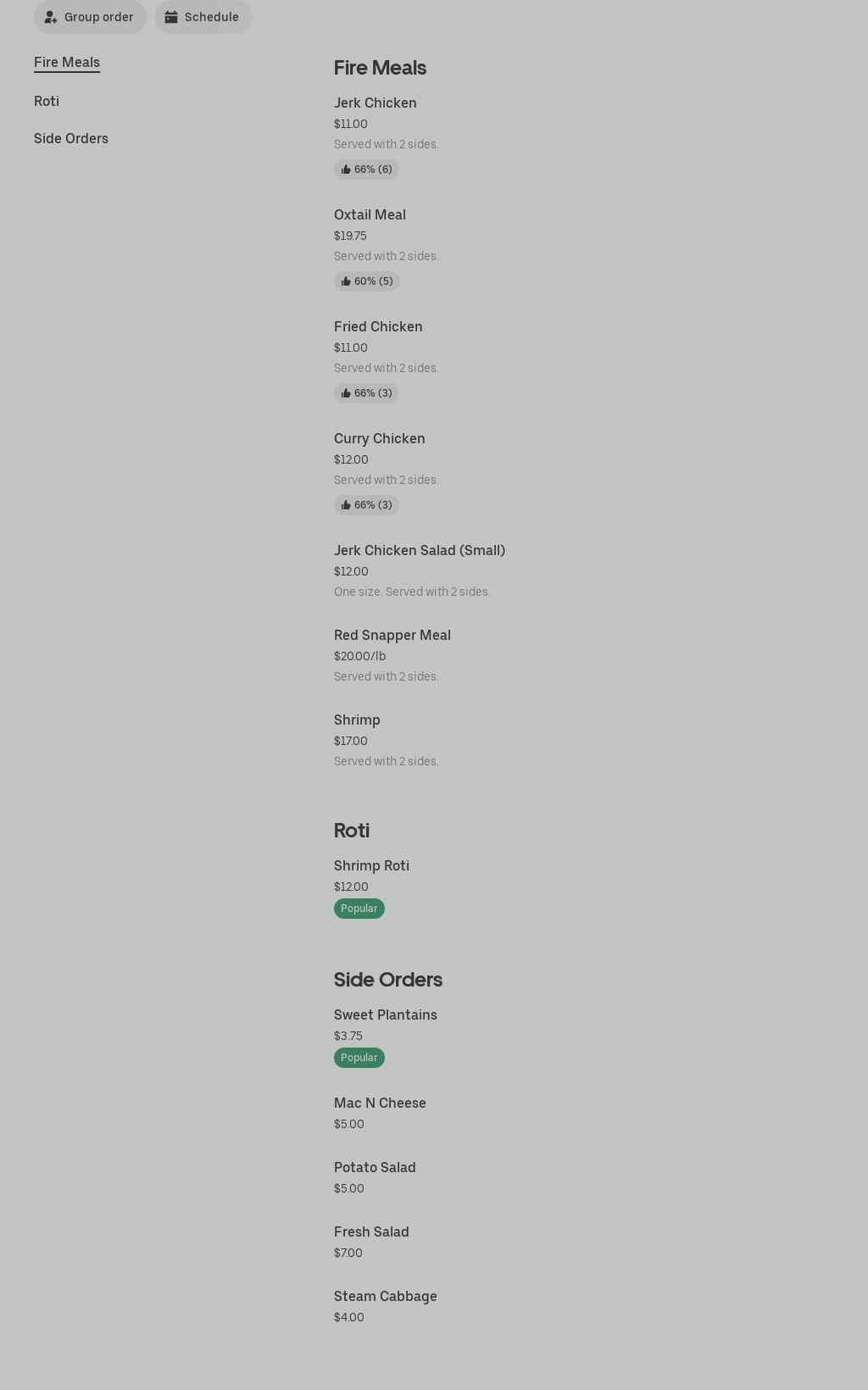 Group order
Schedule

Fire Meals

Roti

Side Orders

Fire Meals

Jerk Chicken
$11.00
Served with 2 sides.
66% (6)

Oxtail Meal
$19.75
Served with 2 sides.
60% (5)

Fried Chicken
$11.00
Served with 2 sides.
66% (3)

Curry Chicken
$12.00
Served with 2 sides.
66% (3)

Jerk Chicken Salad (Small)
$12.00
One size. Served with 2 sides.

Red Snapper Meal
$20.00/lb
Served with 2 sides.

Shrimp
$17.00
Served with 2 sides.

Roti

Shrimp Roti
$12.00
Popular

Side Orders

Sweet Plantains
$3.75
Popular

Mac N Cheese
$5.00

Potato Salad
$5.00

Fresh Salad
$7.00

Steam Cabbage
$4.00